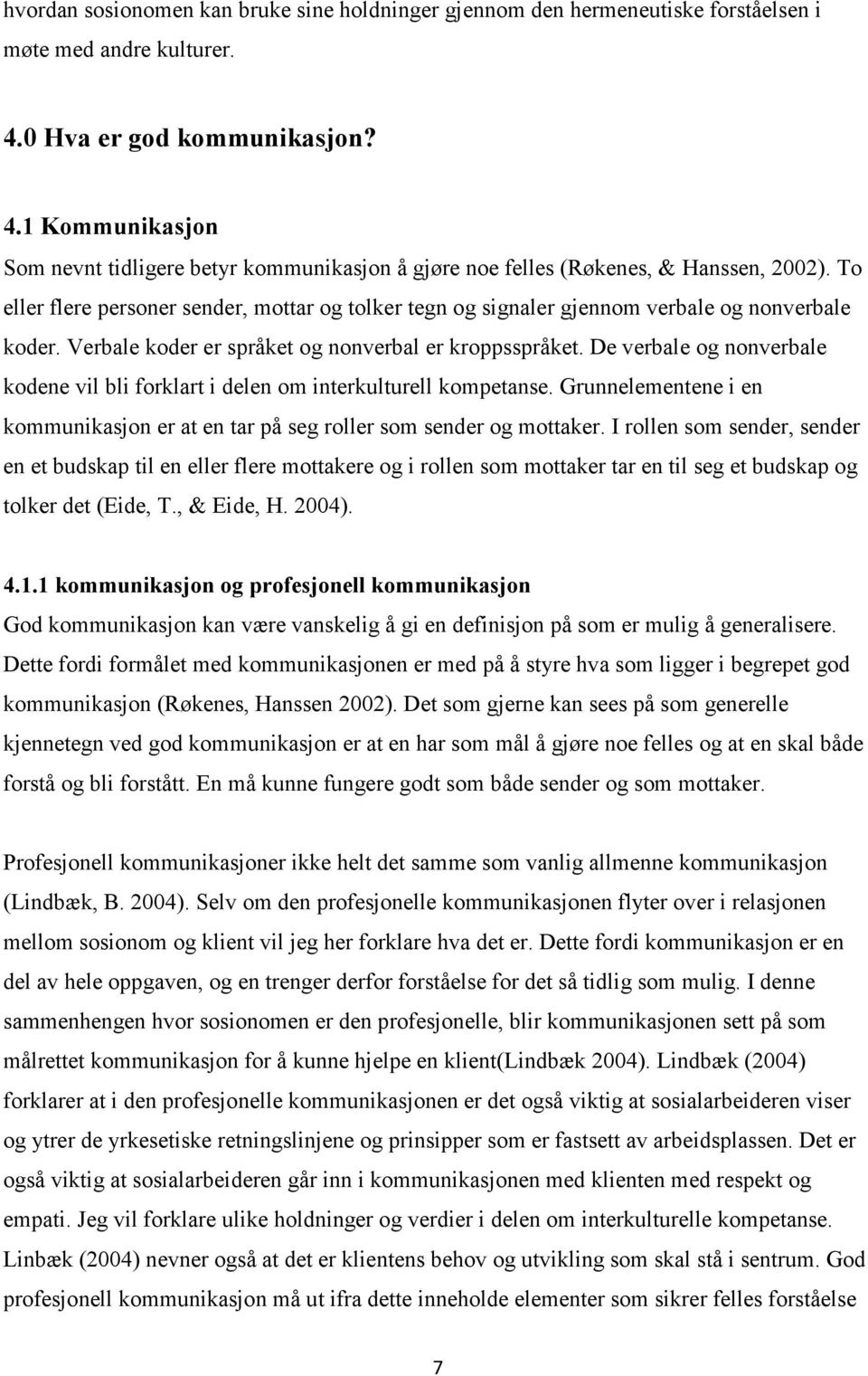 hvordan sosionomen kan bruke sine holdninger gjennom den hermeneutiske forståelsen i møte med andre kulturer.

4.0 Hva er god kommunikasjon?

4.1 Kommunikasjon
Som nevnt tidligere betyr kommunikasjon å gjøre noe felles (Røkenes, & Hanssen, 2002). To eller flere personer sender, mottar og tolker tegn og signaler gjennom verbale og nonverbale koder. Verbale koder er språket og nonverbal er kroppsspråket. De verbale og nonverbale kodene vil bli forklart i delen om interkulturell kompetanse. Grunnelementene i en kommunikasjon er at en tar på seg roller som sender og mottaker. I rollen som sender, sender en et budskap til en eller flere mottakere og i rollen som mottaker tar en til seg et budskap og tolker det (Eide, T., & Eide, H. 2004).

4.1.1 kommunikasjon og profesjonell kommunikasjon
God kommunikasjon kan være vanskelig å gi en definisjon på som er mulig å generalisere. Dette fordi formålet med kommunikasjonen er med på å styre hva som ligger i begrepet god kommunikasjon (Røkenes, Hanssen 2002). Det som gjerne kan sees på som generelle kjennetegn ved god kommunikasjon er at en har som mål å gjøre noe felles og at en skal både forstå og bli forstått. En må kunne fungere godt som både sender og som mottaker.

Profesjonell kommunikasjoner ikke helt det samme som vanlig allmenne kommunikasjon (Lindbæk, B. 2004). Selv om den profesjonelle kommunikasjonen flyter over i relasjonen mellom sosionom og klient vil jeg her forklare hva det er. Dette fordi kommunikasjon er en del av hele oppgaven, og en trenger derfor forståelse for det så tidlig som mulig. I denne sammenhengen hvor sosionomen er den profesjonelle, blir kommunikasjonen sett på som målrettet kommunikasjon for å kunne hjelpe en klient(Lindbæk 2004). Lindbæk (2004) forklarer at i den profesjonelle kommunikasjonen er det også viktig at sosialarbeideren viser og ytrer de yrkesetiske retningslinjene og prinsipper som er fastsett av arbeidsplassen. Det er også viktig at sosialarbeideren går inn i kommunikasjonen med klienten med respekt og empati. Jeg vil forklare ulike holdninger og verdier i delen om interkulturelle kompetanse. Linbæk (2004) nevner også at det er klientens behov og utvikling som skal stå i sentrum. God profesjonell kommunikasjon må ut ifra dette inneholde elementer som sikrer felles forståelse

7